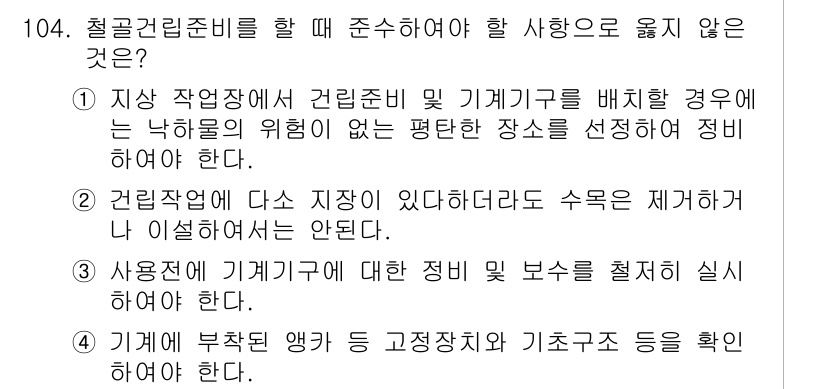 104. 철골건립준비를 할 때 준수하여야 할 사항으로 옳지 않은 것은?

① 지상 작업장에서 건립준비 및 기계기구를 배치할 경우에는 낙하물의 위험이 없는 평탄한 장소를 선정하여 정비하여야 한다.

② 건립작업에 다소 지장이 있다하더라도 수목은 제거하거나 이설하여서는 안된다.

③ 사용전에 기계기구에 대한 정비 및 보수를 철저히 실시하여야 한다.

④ 기계에 부착된 앵카 등 고정장치와 기초구조 등을 확인하여야 한다.